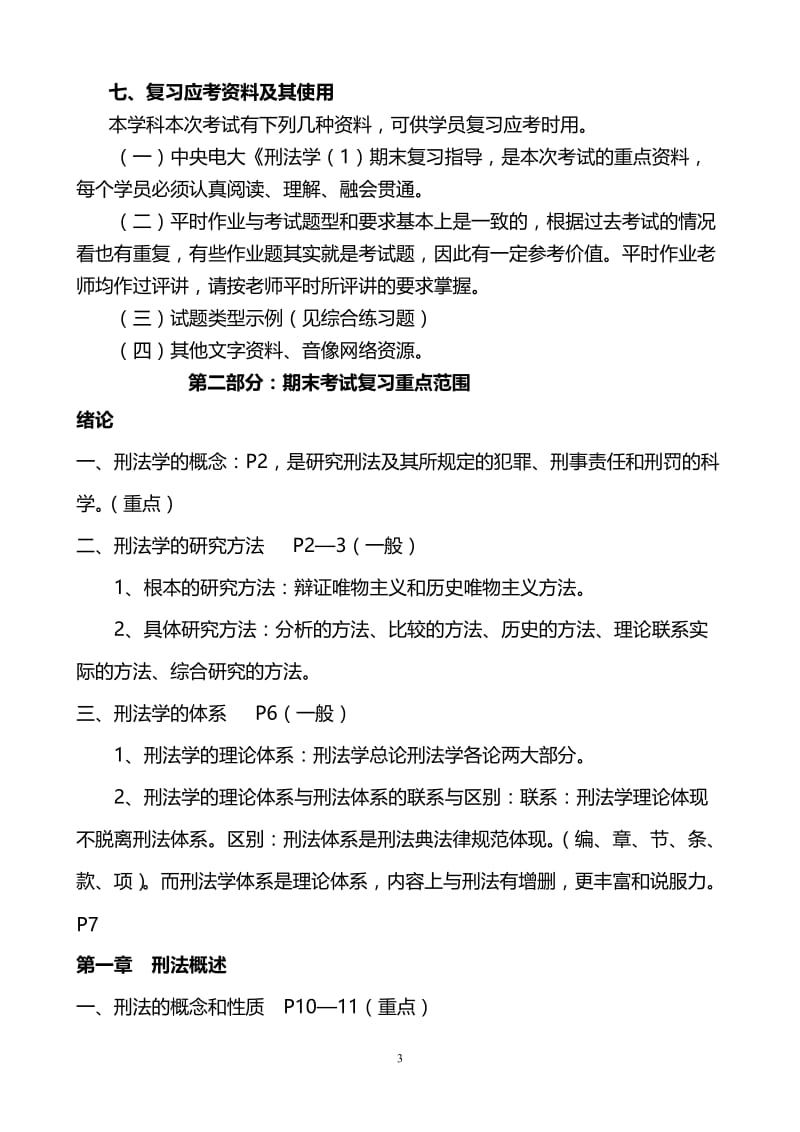 七、复习应考资料及其使用

本学科本次考试有下列几种资料，可供学员复习应考时用。

（一）中央电大《刑法学（1）期末复习指导，是本次考试的重点资料，每个学员必须认真阅读、理解、融会贯通。

（二）平时作业与考试题型和要求基本上是一致的，根据过去考试的情况看也有重复，有些作业题其实就是考试题，因此有一定参考价值。平时作业老师均作过评讲，请按老师平时所评讲的要求掌握。

（三）试题类型示例（见综合练习题）

（四）其他文字资料、音像网络资源。

第二部分：期末考试复习重点范围

绪论

一、刑法学的概念：P2，是研究刑法及其所规定的犯罪、刑事责任和刑罚的科学。（重点）

二、刑法学的研究方法　P2—3（一般）

1、根本的研究方法：辩证唯物主义和历史唯物主义方法。

2、具体研究方法：分析的方法、比较的方法、历史的方法、理论联系实际的方法、综合研究的方法。

三、刑法学的体系　P6（一般）

1、刑法学的理论体系：刑法学总论刑法学各论两大部分。

2、刑法学的理论体系与刑法体系的联系与区别：联系：刑法学理论体现不脱离刑法体系。区别：刑法体系是刑法典法律规范体现。（编、章、节、条、款、项）。而刑法学体系是理论体系，内容上与刑法有增删，更丰富和说服力。P7

第一章　刑法概述

一、刑法的概念和性质　P10—11（重点）

3